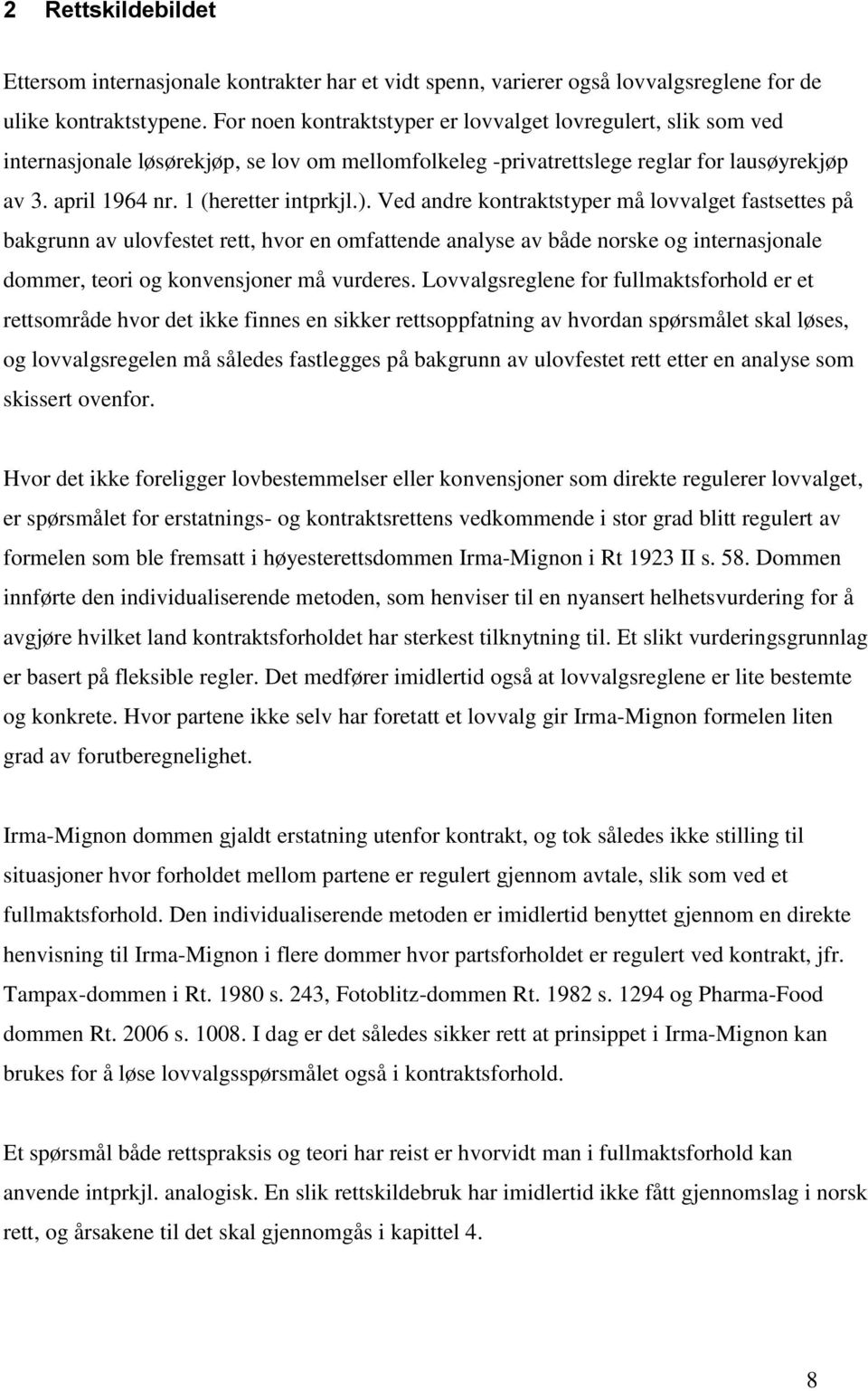 2 Rettskildebildet

Ettersom internasjonale kontrakter har et vidt spenn, varierer også lovvalgsreglene for de ulike kontraktstypene. For noen kontraktstyper er lovvalget lovregulert, slik som ved internasjonale løsørekjøp, se lov om mellomfolkeleg -privatrettslege reglar for lausøyrekjøp av 3. april 1964 nr. 1 (heretter intprkjl.). Ved andre kontraktstyper må lovvalget fastsettes på bakgrunn av ulovfestet rett, hvor en omfattende analyse av både norske og internasjonale dommer, teori og konvensjoner må vurderes. Lovvalgsreglene for fullmaktsforhold er et rettsområde hvor det ikke finnes en sikker rettsoppfatning av hvordan spørsmålet skal løses, og lovvalgsregelen må således fastlegges på bakgrunn av ulovfestet rett etter en analyse som skissert ovenfor.

Hvor det ikke foreligger lovbestemmelser eller konvensjoner som direkte regulerer lovvalget, er spørsmålet for erstatnings- og kontraktsrettens vedkommende i stor grad blitt regulert av formelen som ble fremsatt i høyesterettsdommen Irma-Mignon i Rt 1923 II s. 58. Dommen innførte den individualiserende metoden, som henviser til en nyansert helhetsvurdering for å avgjøre hvilket land kontraktsforholdet har sterkest tilknytning til. Et slikt vurderingsgrunnlag er basert på fleksible regler. Det medfører imidlertid også at lovvalgsreglene er lite bestemte og konkrete. Hvor partene ikke selv har foretatt et lovvalg gir Irma-Mignon formelen liten grad av forutberegnelighet.

Irma-Mignon dommen gjaldt erstatning utenfor kontrakt, og tok således ikke stilling til situasjoner hvor forholdet mellom partene er regulert gjennom avtale, slik som ved et fullmaktsforhold. Den individualiserende metoden er imidlertid benyttet gjennom en direkte henvisning til Irma-Mignon i flere dommer hvor partsforholdet er regulert ved kontrakt, jfr. Tampax-dommen i Rt. 1980 s. 243, Fotoblitz-dommen Rt. 1982 s. 1294 og Pharma-Food dommen Rt. 2006 s. 1008. I dag er det således sikker rett at prinsippet i Irma-Mignon kan brukes for å løse lovvalgsspørsmålet også i kontraktsforhold.

Et spørsmål både rettspraksis og teori har reist er hvorvidt man i fullmaktsforhold kan anvende intprkjl. analogisk. En slik rettskildebruk har imidlertid ikke fått gjennomslag i norsk rett, og årsakene til det skal gjennomgås i kapittel 4.

8